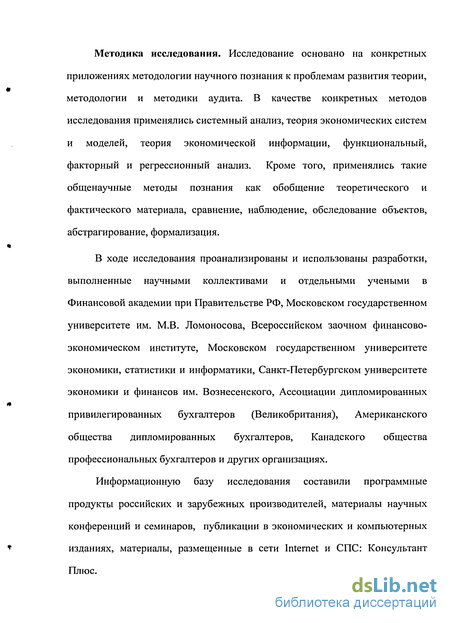 **Методика исследования.** Исследование основано на конкретных приложениях методологии научного познания к проблемам развития теории, методологии и методики аудита. В качестве конкретных методов исследования применялись системный анализ, теория экономических систем и моделей, теория экономической информации, функциональный, факторный и регрессионный анализ. Кроме того, применялись такие общенаучные методы познания как обобщение теоретического и фактического материала, сравнение, наблюдение, обследование объектов, абстрагирование, формализация.

В ходе исследования проанализированы и использованы разработки, выполненные научными коллективами и отдельными учеными в Финансовой академии при Правительстве РФ, Московском государственном университете им. М.В. Ломоносова, Всероссийском заочном финансово-экономическом институте, Московском государственном университете экономики, статистики и информатики, Санкт-Петербургском университете экономики и финансов им. Вознесенского, Ассоциации дипломированных привилегированных бухгалтеров (Великобритания), Американского общества дипломированных бухгалтеров, Канадского общества профессиональных бухгалтеров и других организациях.

Информационную базу исследования составили программные продукты российских и зарубежных производителей, материалы научных конференций и семинаров, публикации в экономических и компьютерных изданиях, материалы, размещенные в сети Internet и СПС: Консультант Плюс.

dsLib.net
библиотека диссертаций